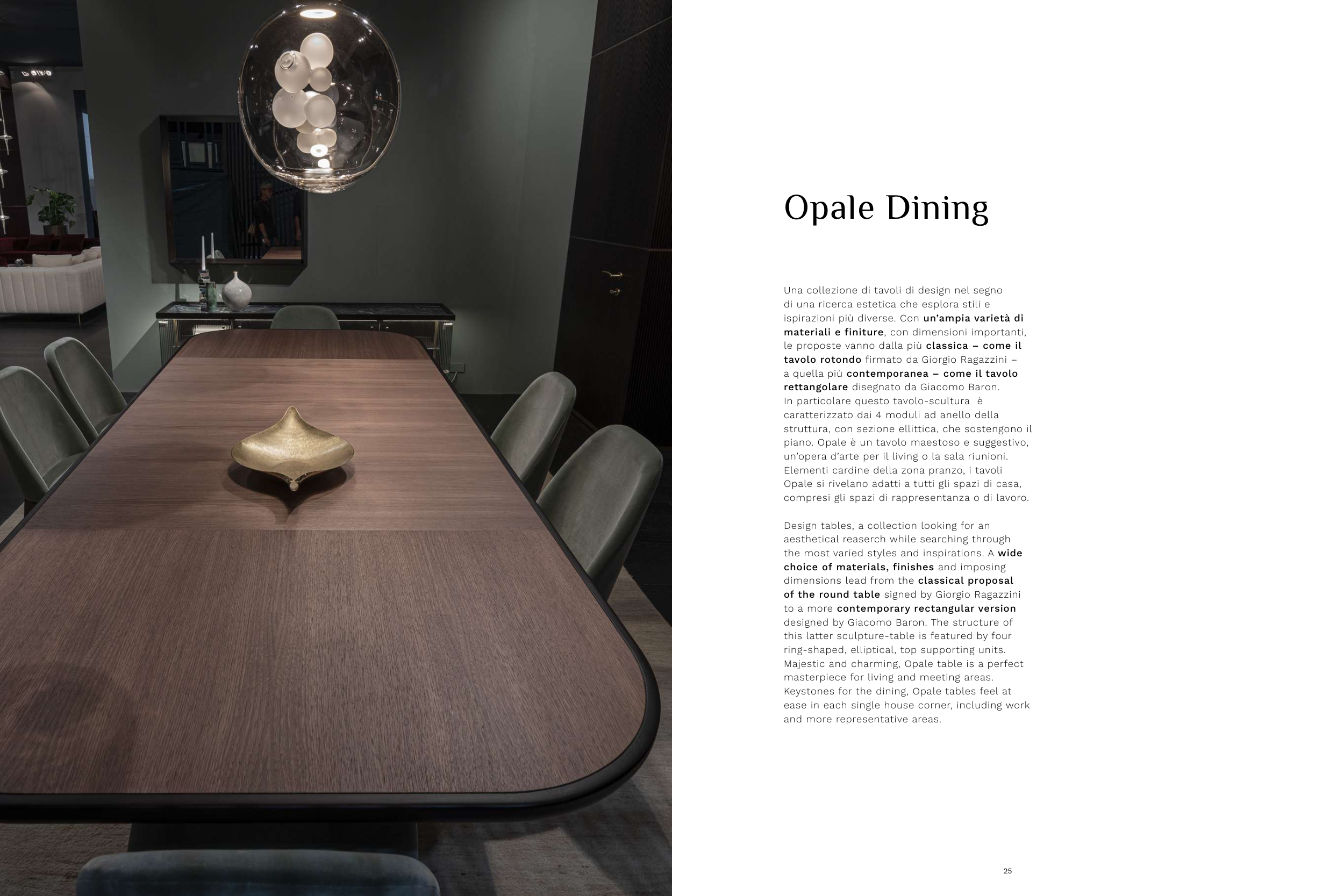 Opale Dining

Una collezione di tavoli di design nel segno di una ricerca estetica che esplora stili e ispirazioni più diverse. Con un'ampia varietà di materiali e finiture, con dimensioni importanti, le proposte vanno dalla più classica – come il tavolo rotondo firmato da Giorgio Ragazzini – a quella più contemporanea – come il tavolo rettangolare disegnato da Giacomo Baron. In particolare questo tavolo-scultura è caratterizzato dai 4 moduli ad anello della struttura, con sezione ellittica, che sostengono il piano. Opale è un tavolo maestoso e suggestivo, un'opera d'arte per il living o la sala riunioni. Elementi cardine della zona pranzo, i tavoli Opale si rivelano adatti a tutti gli spazi di casa, compresi gli spazi di rappresentanza o di lavoro.

Design tables, a collection looking for an aesthetical reaserch while searching through the most varied styles and inspirations. A wide choice of materials, finishes and imposing dimensions lead from the classical proposal of the round table signed by Giorgio Ragazzini to a more contemporary rectangular version designed by Giacomo Baron. The structure of this latter sculpture-table is featured by four ring-shaped, elliptical, top supporting units. Majestic and charming, Opale table is a perfect masterpiece for living and meeting areas. Keystones for the dining, Opale tables feel at ease in each single house corner, including work and more representative areas.

25